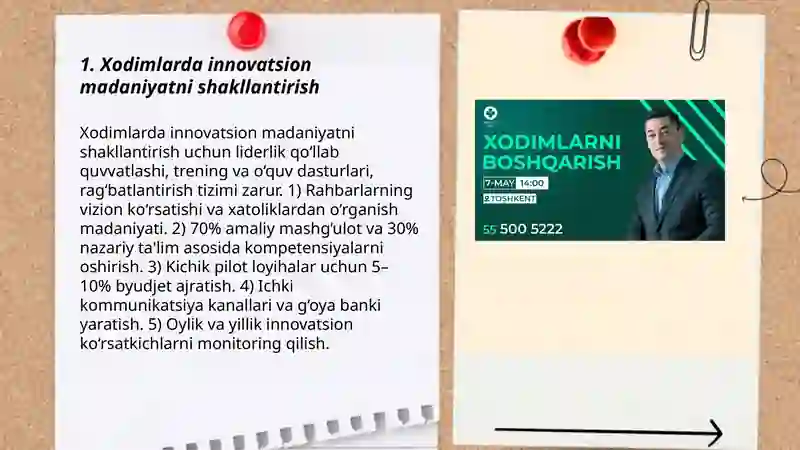 1. Xodimlarda innovatsion madaniyatni shakllantirish

Xodimlarda innovatsion madaniyatni shakllantirish uchun liderlik qo'llab quvvatlashi, trening va o'quv dasturlari, rag'batlantirish tizimi zarur. 1) Rahbarlarning vizion ko'rsatishi va xatoliklardan o'rganish madaniyati. 2) 70% amaliy mashg'ulot va 30% nazariy ta'lim asosida kompetensiyalarni oshirish. 3) Kichik pilot loyihalar uchun 5–10% byudjet ajratish. 4) Ichki kommunikatsiya kanallari va g'oya banki yaratish. 5) Oylik va yillik innovatsion ko'rsatkichlarni monitoring qilish.

XODIMLARNI BOSHQARISH
7-MAY 14:00
TOSHKENT
55 500 5222